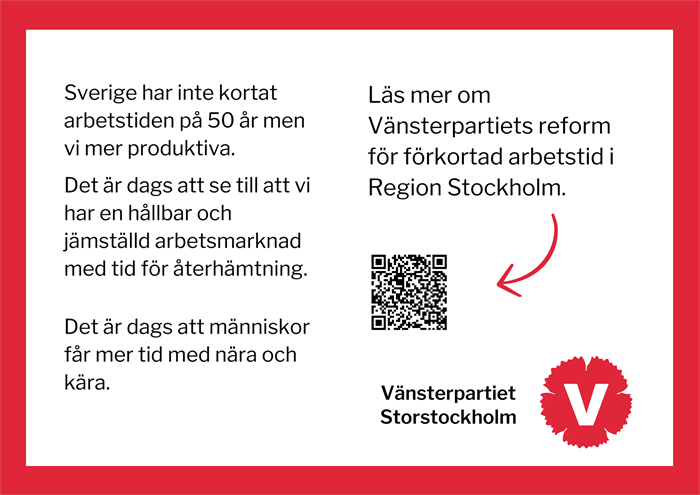 Sverige har inte kortat arbetstiden på 50 år men vi mer produktiva.

Det är dags att se till att vi har en hållbar och jämställd arbetsmarknad med tid för återhämtning.

Det är dags att människor får mer tid med nära och kära.

Läs mer om Vänsterpartiets reform för förkortad arbetstid i Region Stockholm.

Vänsterpartiet Storstockholm

V